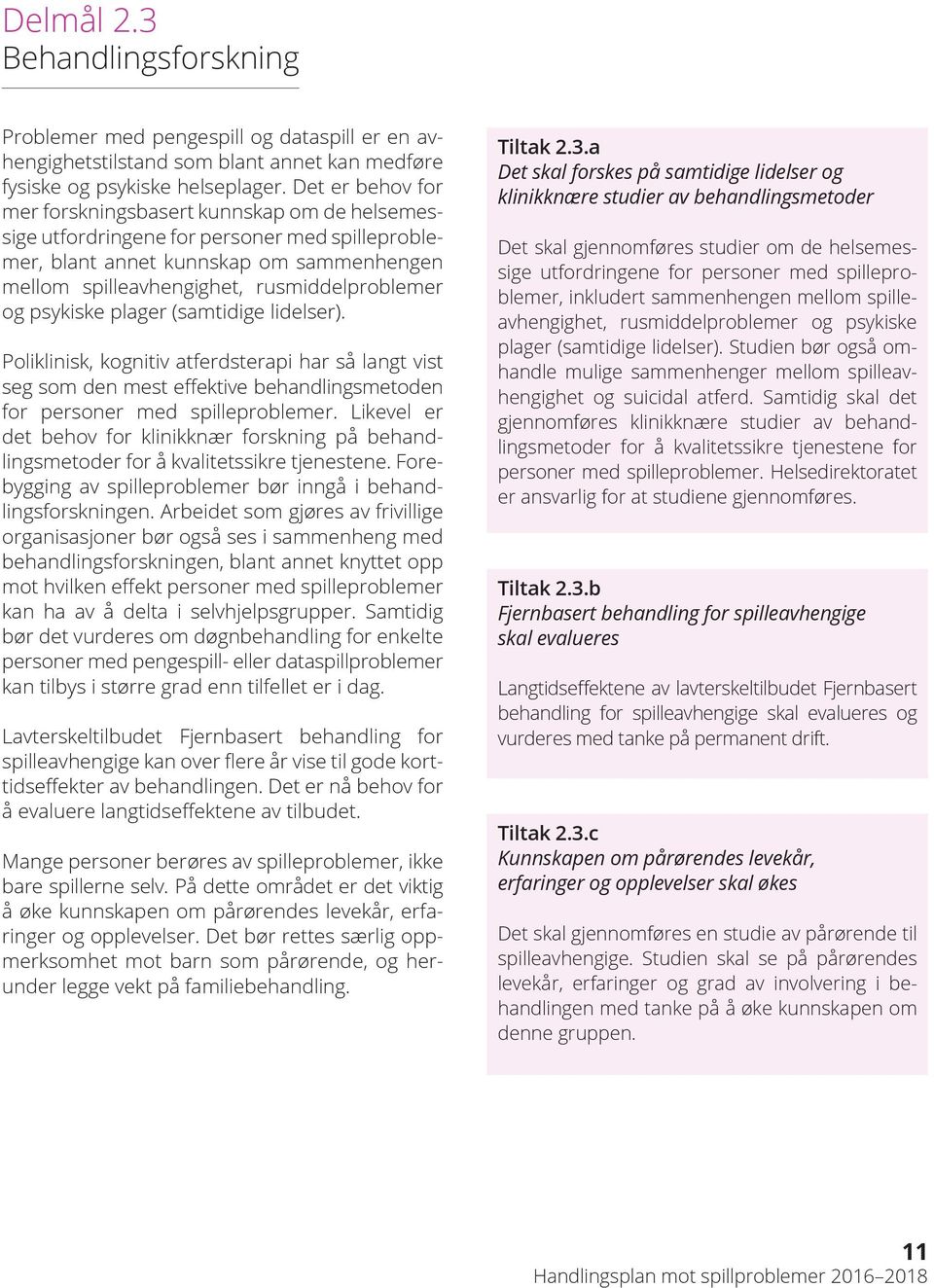 Delmål 2.3
Behandlingsforskning

Problemer med pengespill og dataspill er en avhengighetstilstand som blant annet kan medføre fysiske og psykiske helseplager. Det er behov for mer forskningsbasert kunnskap om de helsemessige utfordringene for personer med spilleproblemer, blant annet kunnskap om sammenhengen mellom spilleavhengighet, rusmiddelproblemer og psykiske plager (samtidige lidelser).

Poliklinisk, kognitiv atferdsterapi har så langt vist seg som den mest effektive behandlingsmetoden for personer med spilleproblemer. Likevel er det behov for klinikknær forskning på behandlingsmetoder for å kvalitetssikre tjenestene. Forebygging av spilleproblemer bør inngå i behandlingsforskningen. Arbeidet som gjøres av frivillige organisasjoner bør også ses i sammenheng med behandlingsforskningen, blant annet knyttet opp mot hvilken effekt personer med spilleproblemer kan ha av å delta i selvhjelpsgrupper. Samtidig bør det vurderes om døgnbehandling for enkelte personer med pengespill- eller dataspillproblemer kan tilbys i større grad enn tilfellet er i dag.

Lavterskeltilbudet Fjernbasert behandling for spilleavhengige kan over flere år vise til gode korttidseffekter av behandlingen. Det er nå behov for å evaluere langtidseffektene av tilbudet.

Mange personer berøres av spilleproblemer, ikke bare spillerne selv. På dette området er det viktig å øke kunnskapen om pårørendes levekår, erfaringer og opplevelser. Det bør rettes særlig oppmerksomhet mot barn som pårørende, og herunder legge vekt på familiebehandling.

Tiltak 2.3.a
Det skal forskes på samtidige lidelser og klinikknære studier av behandlingsmetoder

Det skal gjennomføres studier om de helsemessige utfordringene for personer med spilleproblemer, inkludert sammenhengen mellom spilleavhengighet, rusmiddelproblemer og psykiske plager (samtidige lidelser). Studien bør også omhandle mulige sammenhenger mellom spilleavhengighet og suicidal atferd. Samtidig skal det gjennomføres klinikknære studier av behandlingsmetoder for å kvalitetssikre tjenestene for personer med spilleproblemer. Helsedirektoratet er ansvarlig for at studiene gjennomføres.

Tiltak 2.3.b
Fjernbasert behandling for spilleavhengige skal evalueres

Langtidseffektene av lavterskeltilbudet Fjernbasert behandling for spilleavhengige skal evalueres og vurderes med tanke på permanent drift.

Tiltak 2.3.c
Kunnskapen om pårørendes levekår, erfaringer og opplevelser skal økes

Det skal gjennomføres en studie av pårørende til spilleavhengige. Studien skal se på pårørendes levekår, erfaringer og grad av involvering i behandlingen med tanke på å øke kunnskapen om denne gruppen.

11
Handlingsplan mot spillproblemer 2016–2018